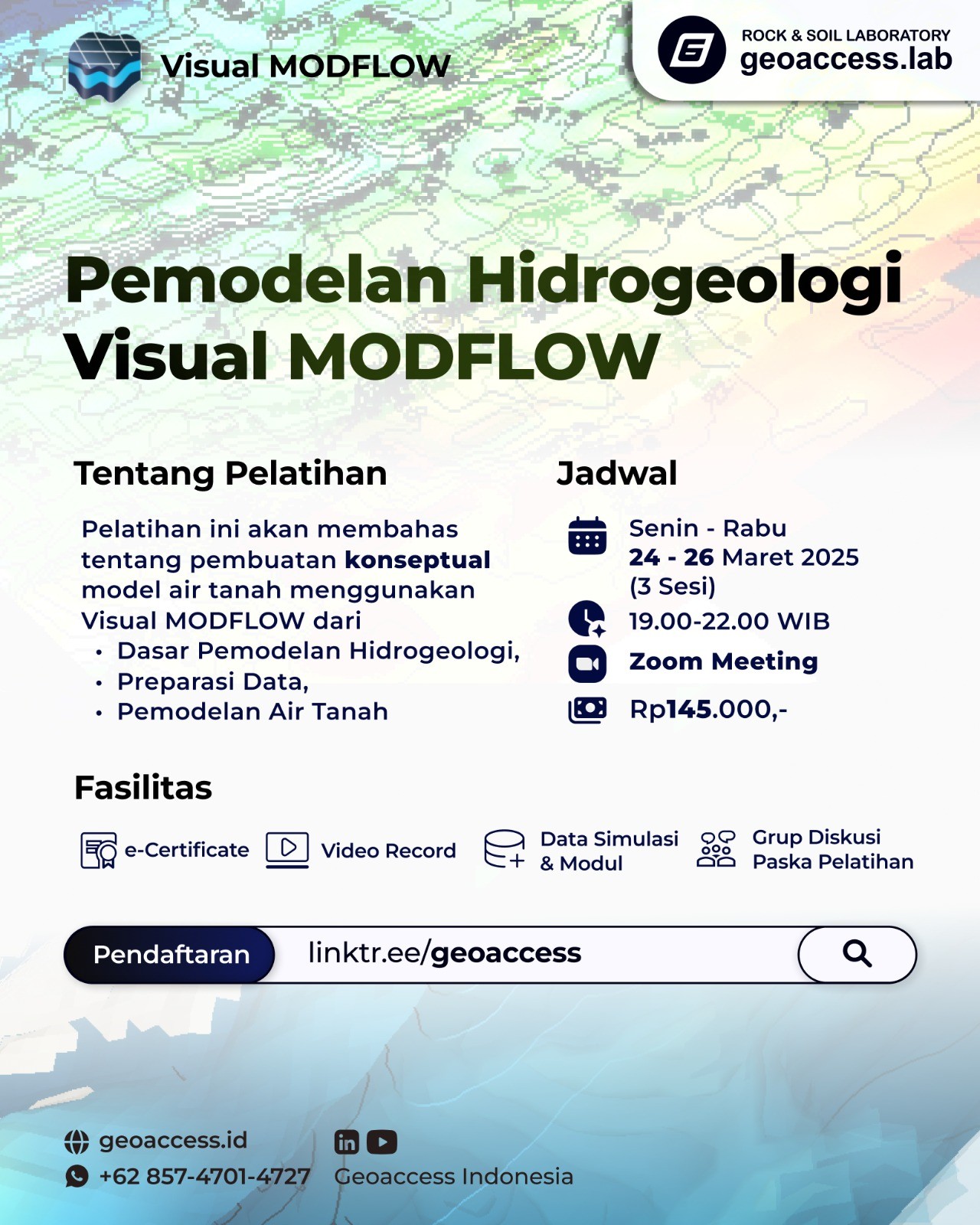 Visual MODFLOW

ROCK & SOIL LABORATORY
geoaccess.lab

Pemodelan Hidrogeologi Visual MODFLOW

Tentang Pelatihan

Pelatihan ini akan membahas tentang pembuatan konseptual model air tanah menggunakan Visual MODFLOW dari
• Dasar Pemodelan Hidrogeologi,
• Preparasi Data,
• Pemodelan Air Tanah

Jadwal

Senin - Rabu
24 - 26 Maret 2025
(3 Sesi)

19.00-22.00 WIB

Zoom Meeting

Rp145.000,-

Fasilitas

e-Certificate

Video Record

Data Simulasi & Modul

Grup Diskusi Paska Pelatihan

Pendaftaran

linktr.ee/geoaccess

geoaccess.id
+62 857-4701-4727

Geoaccess Indonesia